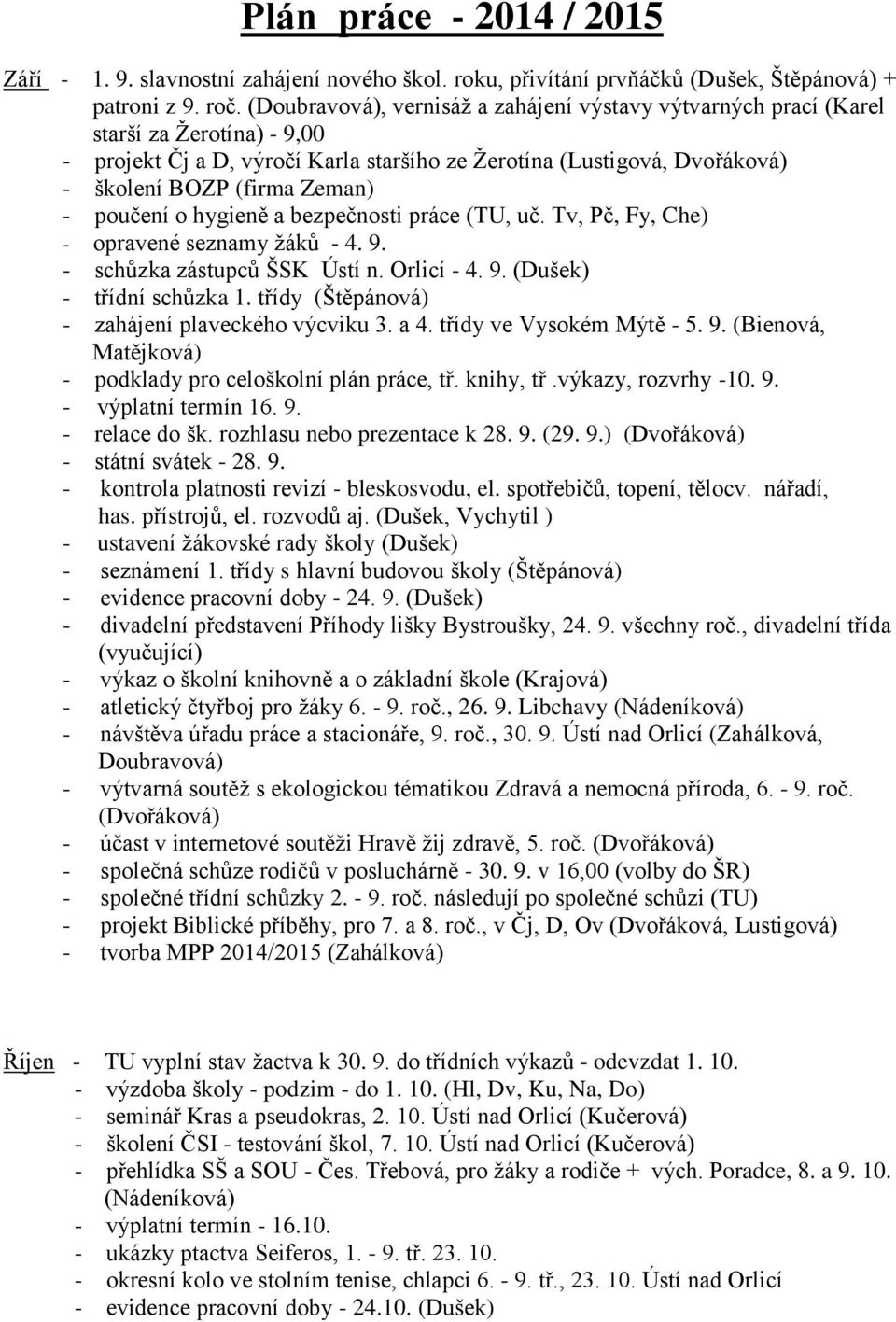 Plán práce - 2014 / 2015

Září - 1. 9. slavnostní zahájení nového škol. roku, přivítání prvňáčků (Dušek, Štěpánová) + patroni z 9. roč. (Doubravová), vernisáž a zahájení výstavy výtvarných prací (Karel starší za Žerotína) - 9,00
- projekt Čj a D, výročí Karla staršího ze Žerotína (Lustigová, Dvořáková)
- školení BOZP (firma Zeman)
- poučení o hygieně a bezpečnosti práce (TU, uč. Tv, Pč, Fy, Che)
- opravené seznamy žáků - 4. 9.
- schůzka zástupců ŠSK Ústí n. Orlicí - 4. 9. (Dušek)
- třídní schůzka 1. třídy (Štěpánová)
- zahájení plaveckého výcviku 3. a 4. třídy ve Vysokém Mýtě - 5. 9. (Bienová, Matějková)
- podklady pro celoškolní plán práce, tř. knihy, tř .výkazy, rozvrhy -10. 9.
- výplatní termín 16. 9.
- relace do šk. rozhlasu nebo prezentace k 28. 9. (29. 9.) (Dvořáková)
- státní svátek - 28. 9.
- kontrola platnosti revizí - bleskosvodu, el. spotřebičů, topení, tělocv. nářadí, has. přístrojů, el. rozvodů aj. (Dušek, Vychytil )
- ustavení žákovské rady školy (Dušek)
- seznámení 1. třídy s hlavní budovou školy (Štěpánová)
- evidence pracovní doby - 24. 9. (Dušek)
- divadelní představení Příhody lišky Bystroušky, 24. 9. všechny roč., divadelní třída (vyučující)
- výkaz o školní knihovně a o základní škole (Krajová)
- atletický čtyřboj pro žáky 6. - 9. roč., 26. 9. Libchavy (Nádeníková)
- návštěva úřadu práce a stacionáře, 9. roč., 30. 9. Ústí nad Orlicí (Zahálková, Doubravová)
- výtvarná soutěž s ekologickou tématikou Zdravá a nemocná příroda, 6. - 9. roč. (Dvořáková)
- účast v internetové soutěži Hravě žij zdravě, 5. roč. (Dvořáková)
- společná schůze rodičů v posluchárně - 30. 9. v 16,00 (volby do ŠR)
- společné třídní schůzky 2. - 9. roč. následují po společné schůzi (TU)
- projekt Biblické příběhy, pro 7. a 8. roč., v Čj, D, Ov (Dvořáková, Lustigová)
- tvorba MPP 2014/2015 (Zahálková)

Říjen - TU vyplní stav žactva k 30. 9. do třídních výkazů - odevzdat 1. 10.
- výzdoba školy - podzim - do 1. 10. (Hl, Dv, Ku, Na, Do)
- seminář Kras a pseudokras, 2. 10. Ústí nad Orlicí (Kučerová)
- školení ČSI - testování škol, 7. 10. Ústí nad Orlicí (Kučerová)
- přehlídka SŠ a SOU - Čes. Třebová, pro žáky a rodiče + vých. Poradce, 8. a 9. 10. (Nádeníková)
- výplatní termín - 16.10.
- ukázky ptactva Seiferos, 1. - 9. tř. 23. 10.
- okresní kolo ve stolním tenise, chlapci 6. - 9. tř., 23. 10. Ústí nad Orlicí
- evidence pracovní doby - 24.10. (Dušek)